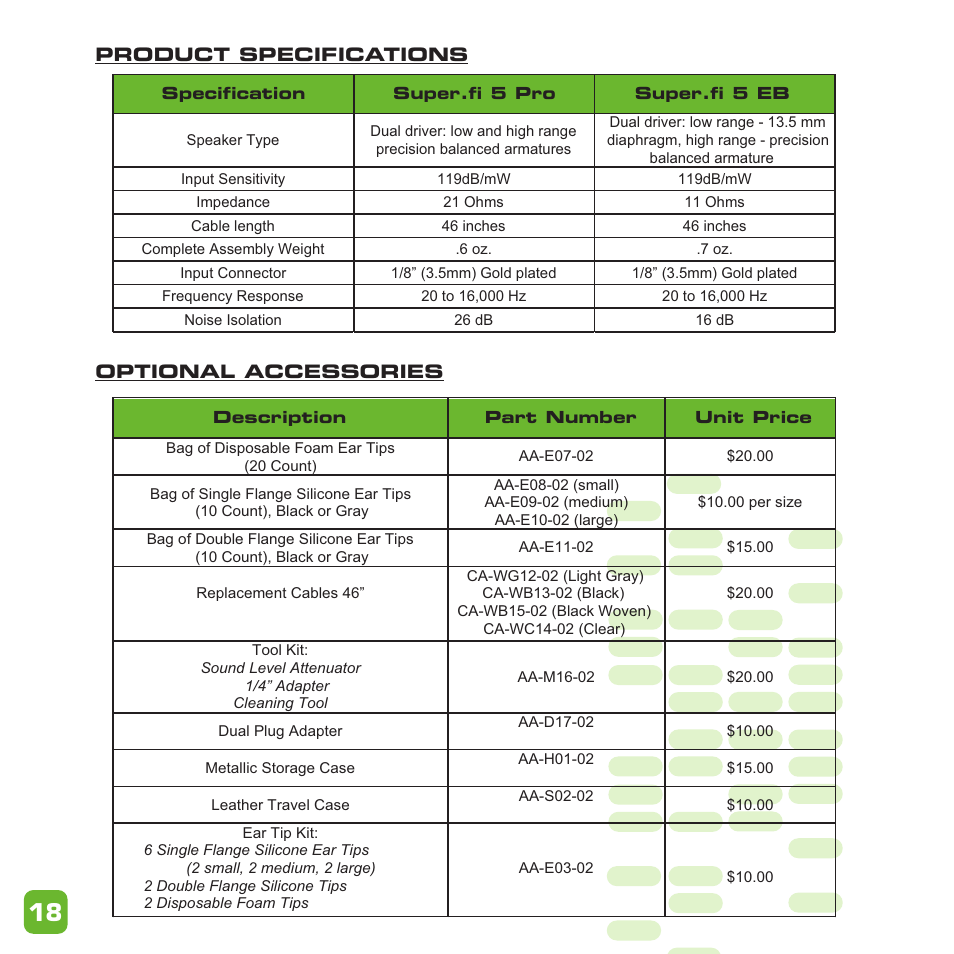 PRODUCT SPECIFICATIONS

| Specification | Super.fi 5 Pro | Super.fi 5 EB |
|---|---|---|
| Speaker Type | Dual driver: low and high range precision balanced armatures | Dual driver: low range - 13.5 mm diaphragm, high range - precision balanced armature |
| Input Sensitivity | 119dB/mW | 119dB/mW |
| Impedance | 21 Ohms | 11 Ohms |
| Cable length | 46 inches | 46 inches |
| Complete Assembly Weight | .6 oz. | .7 oz. |
| Input Connector | 1/8” (3.5mm) Gold plated | 1/8” (3.5mm) Gold plated |
| Frequency Response | 20 to 16,000 Hz | 20 to 16,000 Hz |
| Noise Isolation | 26 dB | 16 dB |

OPTIONAL ACCESSORIES

| Description | Part Number | Unit Price |
|---|---|---|
| Bag of Disposable Foam Ear Tips (20 Count) | AA-E07-02 | $20.00 |
| Bag of Single Flange Silicone Ear Tips (10 Count), Black or Gray | AA-E08-02 (small) AA-E09-02 (medium) AA-E10-02 (large) | $10.00 per size |
| Bag of Double Flange Silicone Ear Tips (10 Count), Black or Gray | AA-E11-02 | $15.00 |
| Replacement Cables 46” | CA-WG12-02 (Light Gray) CA-WB13-02 (Black) CA-WB15-02 (Black Woven) CA-WC14-02 (Clear) | $20.00 |
| Tool Kit: Sound Level Attenuator 1/4” Adapter Cleaning Tool | AA-M16-02 | $20.00 |
| Dual Plug Adapter | AA-D17-02 | $10.00 |
| Metallic Storage Case | AA-H01-02 | $15.00 |
| Leather Travel Case | AA-S02-02 | $10.00 |
| Ear Tip Kit: 6 Single Flange Silicone Ear Tips (2 small, 2 medium, 2 large) 2 Double Flange Silicone Tips 2 Disposable Foam Tips | AA-E03-02 | $10.00 |

18